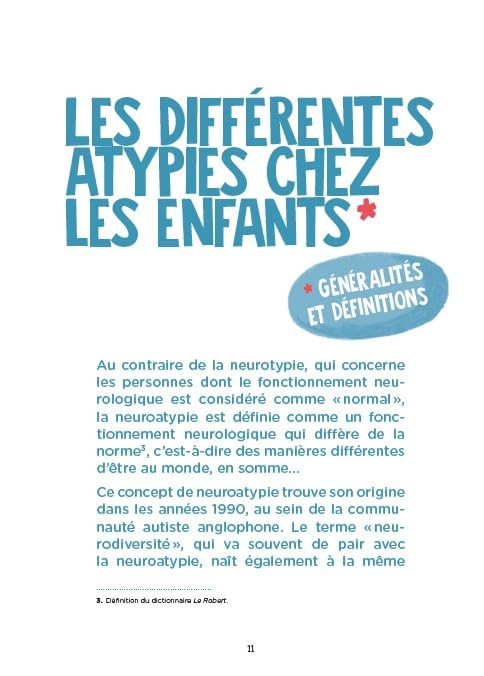 LES DIFFÉRENTES ATYPIES CHEZ LES ENFANTS*

* GÉNÉRALITÉS ET DÉFINITIONS

Au contraire de la neurotypie, qui concerne les personnes dont le fonctionnement neurologique est considéré comme « normal », la neuroatypie est définie comme un fonctionnement neurologique qui diffère de la norme$^3$, c'est-à-dire des manières différentes d'être au monde, en somme…

Ce concept de neuroatypie trouve son origine dans les années 1990, au sein de la communauté autiste anglophone. Le terme « neurodiversité », qui va souvent de pair avec la neuroatypie, naît également à la même

3. Définition du dictionnaire Le Robert.

11